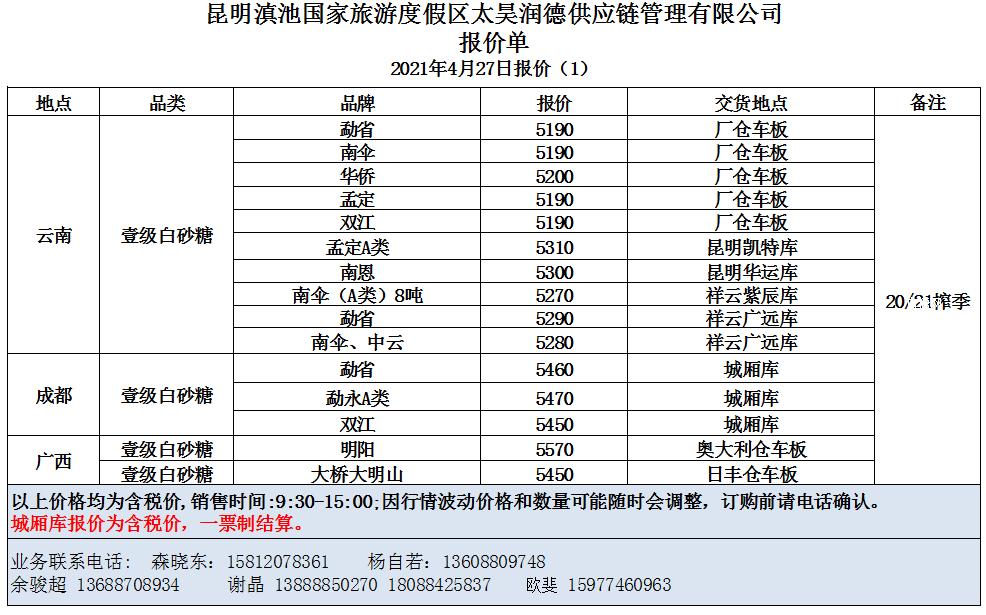 昆明滇池国家旅游度假区太昊润德供应链管理有限公司
报价单
2021年4月27日报价（1）

| 地点 | 品类 | 品牌 | 报价 | 交货地点 | 备注 |
|---|---|---|---|---|---|
| 云南 | 壹级白砂糖 | 勐省 | 5190 | 厂仓车板 | 20/21榨季 |
| | | 南伞 | 5190 | 厂仓车板 | |
| | | 华侨 | 5200 | 厂仓车板 | |
| | | 孟定 | 5190 | 厂仓车板 | |
| | | 双江 | 5190 | 厂仓车板 | |
| | | 孟定A类 | 5310 | 昆明凯特库 | |
| | | 南恩 | 5300 | 昆明华运库 | |
| | | 南伞（A类）8吨 | 5270 | 祥云紫辰库 | |
| | | 勐省 | 5290 | 祥云广远库 | |
| | | 南伞、中云 | 5280 | 祥云广远库 | |
| 成都 | 壹级白砂糖 | 勐省 | 5460 | 城厢库 | |
| | | 勐永A类 | 5470 | 城厢库 | |
| | | 双江 | 5450 | 城厢库 | |
| 广西 | 壹级白砂糖 | 明阳 | 5570 | 奥大利仓车板 | |
| | 壹级白砂糖 | 大桥大明山 | 5450 | 日丰仓车板 | |

以上价格均为含税价，销售时间:9:30-15:00;因行情波动价格和数量可能随时会调整，订购前请电话确认。
城厢库报价为含税价，一票制结算。

业务联系电话： 森晓东：15812078361 杨自若：13608809748
余骏超 13688708934 谢晶 13888850270 18088425837 欧斐 15977460963